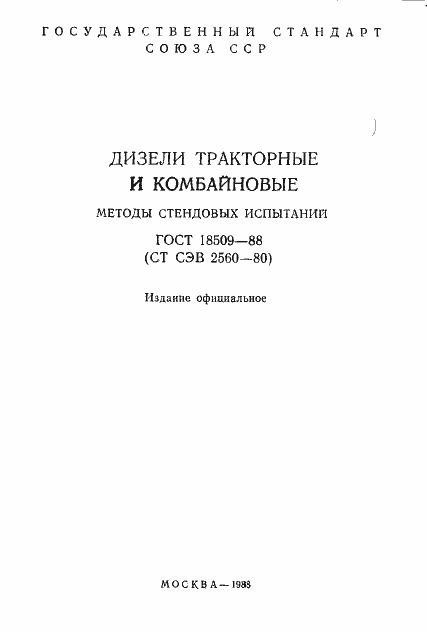 ГОСУДАРСТВЕННЫЙ СТАНДАРТ
СОЮЗА ССР

ДИЗЕЛИ ТРАКТОРНЫЕ
И КОМБАЙНОВЫЕ

МЕТОДЫ СТЕНДОВЫХ ИСПЫТАНИЙ

ГОСТ 18509—88
(СТ СЭВ 2560—80)

Издание официальное

МОСКВА — 1988